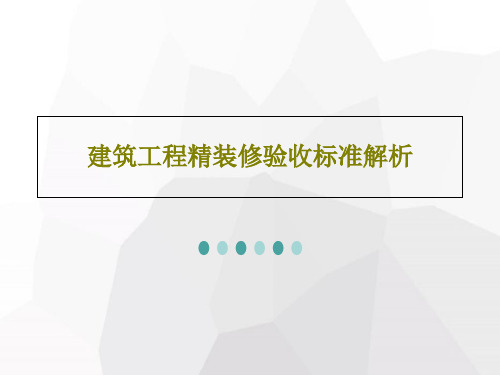 建筑工程精装修验收标准解析